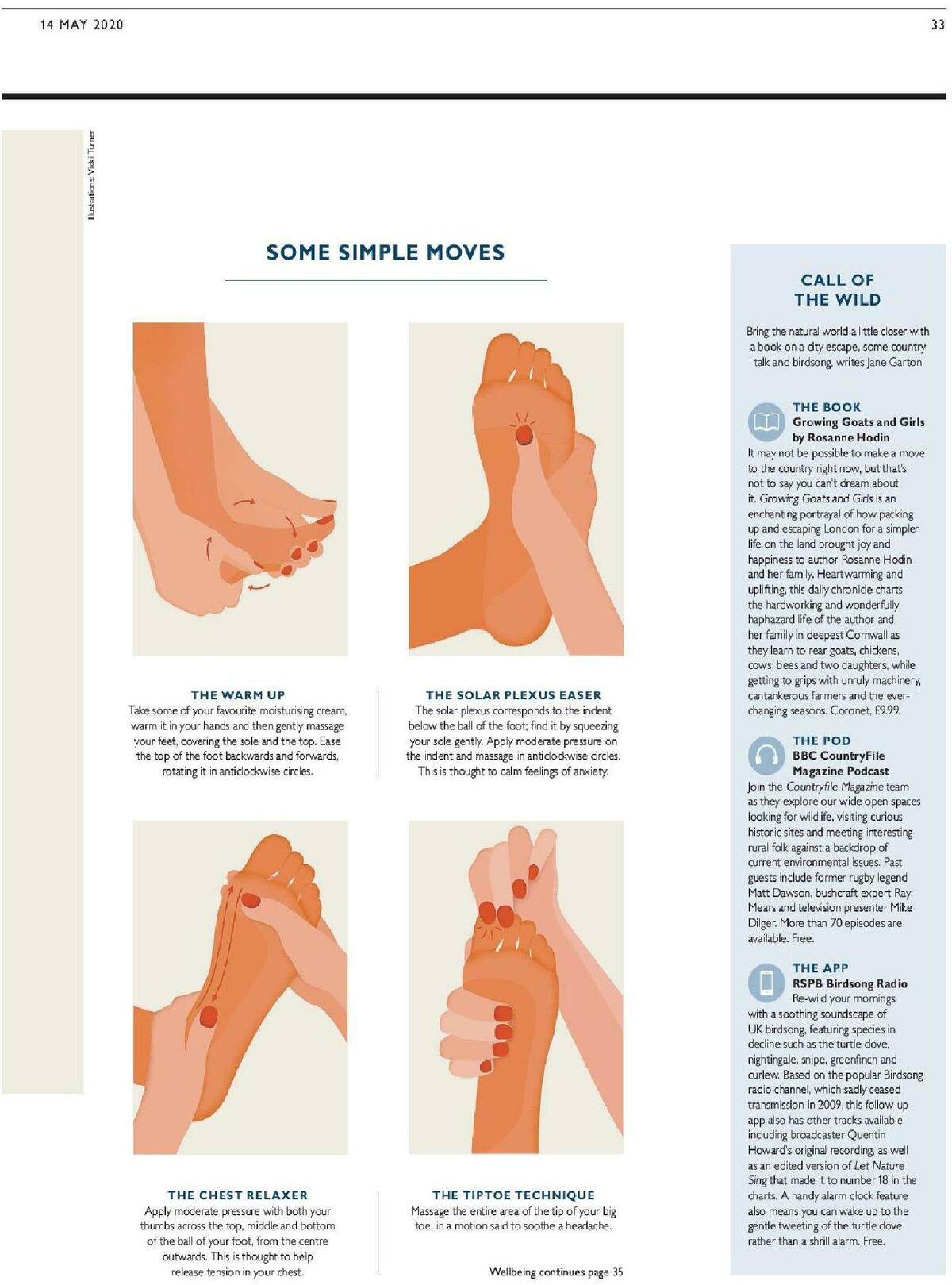 14 MAY 2020

33

Illustrations: Vicki Turner

SOME SIMPLE MOVES

THE WARM UP
Take some of your favourite moisturising cream, warm it in your hands and then gently massage your feet, covering the sole and the top. Ease the top of the foot backwards and forwards, rotating it in anticlockwise circles.

THE SOLAR PLEXUS EASER
The solar plexus corresponds to the indent below the ball of the foot; find it by squeezing your sole gently. Apply moderate pressure on the indent and massage in anticlockwise circles. This is thought to calm feelings of anxiety.

THE CHEST RELAXER
Apply moderate pressure with both your thumbs across the top, middle and bottom of the ball of your foot, from the centre outwards. This is thought to help release tension in your chest.

THE TIPTOE TECHNIQUE
Massage the entire area of the tip of your big toe, in a motion said to soothe a headache.

Wellbeing continues page 35

CALL OF THE WILD

Bring the natural world a little closer with a book on a city escape, some country talk and birdsong, writes Jane Garton

THE BOOK
Growing Goats and Girls by Rosanne Hodin
It may not be possible to make a move to the country right now, but that's not to say you can't dream about it. Growing Goats and Girls is an enchanting portrayal of how packing up and escaping London for a simpler life on the land brought joy and happiness to author Rosanne Hodin and her family. Heartwarming and uplifting, this daily chronicle charts the hardworking and wonderfully haphazard life of the author and her family in deepest Cornwall as they learn to rear goats, chickens, cows, bees and two daughters, while getting to grips with unruly machinery, cantankerous farmers and the ever-changing seasons. Coronet, £9.99.

THE POD
BBC CountryFile Magazine Podcast
Join the Countryfile Magazine team as they explore our wide open spaces looking for wildlife, visiting curious historic sites and meeting interesting rural folk against a backdrop of current environmental issues. Past guests include former rugby legend Matt Dawson, bushcraft expert Ray Mears and television presenter Mike Dilger. More than 70 episodes are available. Free.

THE APP
RSPB Birdsong Radio
Re-wild your mornings with a soothing soundscape of UK birdsong, featuring species in decline such as the turtle dove, nightingale, snipe, greenfinch and curlew. Based on the popular Birdsong radio channel, which sadly ceased transmission in 2009, this follow-up app also has other tracks available including broadcaster Quentin Howard's original recording, as well as an edited version of Let Nature Sing that made it to number 18 in the charts. A handy alarm clock feature also means you can wake up to the gentle tweeting of the turtle dove rather than a shrill alarm. Free.